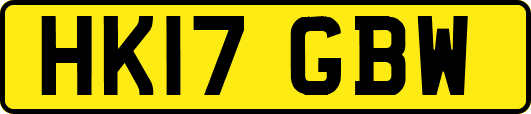 HK17 GBW